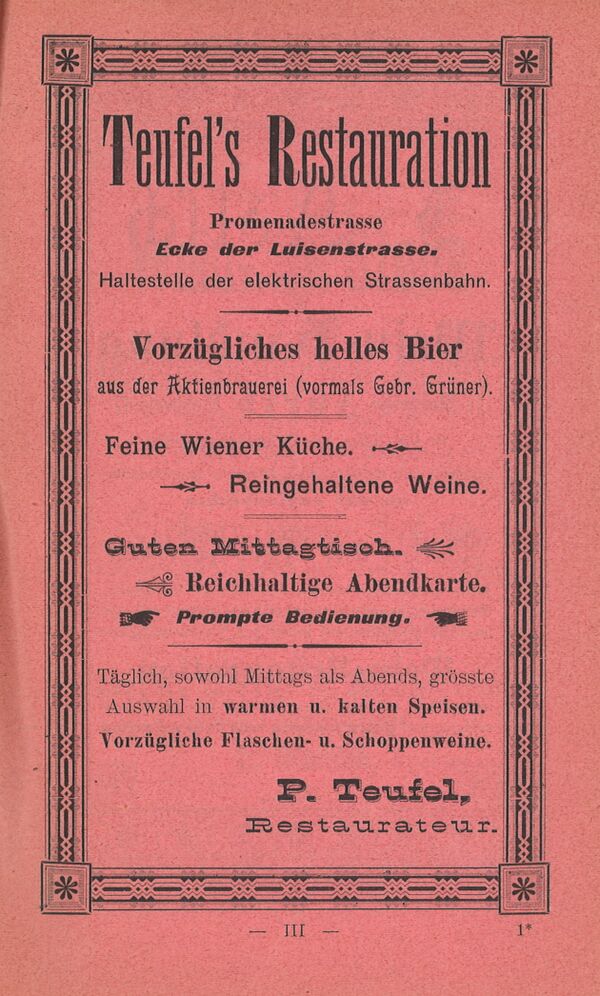 Teufel's Restauration

Promenadestrasse
Ecke der Luisenstrasse.
Haltestelle der elektrischen Strassenbahn.

Vorzügliches helles Bier
aus der Aktienbrauerei (vormals Gebr. Grüner).

Feine Wiener Küche.
Reingehaltene Weine.

Guten Mittagtisch.
Reichhaltige Abendkarte.
Prompte Bedienung.

Täglich, sowohl Mittags als Abends, grösste Auswahl in warmen u. kalten Speisen.
Vorzügliche Flaschen- u. Schoppenweine.

P. Teufel,
Restaurateur.

— III —

1*